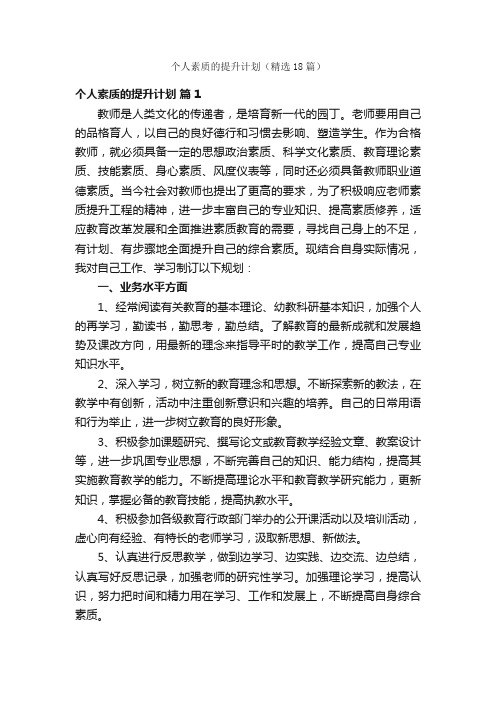 个人素质的提升计划（精选18篇）

个人素质的提升计划 篇1

教师是人类文化的传递者，是培育新一代的园丁。老师要用自己的品格育人，以自己的良好德行和习惯去影响、塑造学生。作为合格教师，就必须具备一定的思想政治素质、科学文化素质、教育理论素质、技能素质、身心素质、风度仪表等，同时还必须具备教师职业道德素质。当今社会对教师也提出了更高的要求，为了积极响应老师素质提升工程的精神，进一步丰富自己的专业知识、提高素质修养，适应教育改革发展和全面推进素质教育的需要，寻找自己身上的不足，有计划、有步骤地全面提升自己的综合素质。现结合自身实际情况，我对自己工作、学习制订以下规划：

一、业务水平方面

1、经常阅读有关教育的基本理论、幼教科研基本知识，加强个人的再学习，勤读书，勤思考，勤总结。了解教育的最新成就和发展趋势及课改方向，用最新的理念来指导平时的教学工作，提高自己专业知识水平。

2、深入学习，树立新的教育理念和思想。不断探索新的教法，在教学中有创新，活动中注重创新意识和兴趣的培养。自己的日常用语和行为举止，进一步树立教育的良好形象。

3、积极参加课题研究、撰写论文或教育教学经验文章、教案设计等，进一步巩固专业思想，不断完善自己的知识、能力结构，提高其实施教育教学的能力。不断提高理论水平和教育教学研究能力，更新知识，掌握必备的教育技能，提高执教水平。

4、积极参加各级教育行政部门举办的公开课活动以及培训活动，虚心向有经验、有特长的老师学习，汲取新思想、新做法。

5、认真进行反思教学，做到边学习、边实践、边交流、边总结，认真写好反思记录，加强老师的研究性学习。加强理论学习，提高认识，努力把时间和精力用在学习、工作和发展上，不断提高自身综合素质。